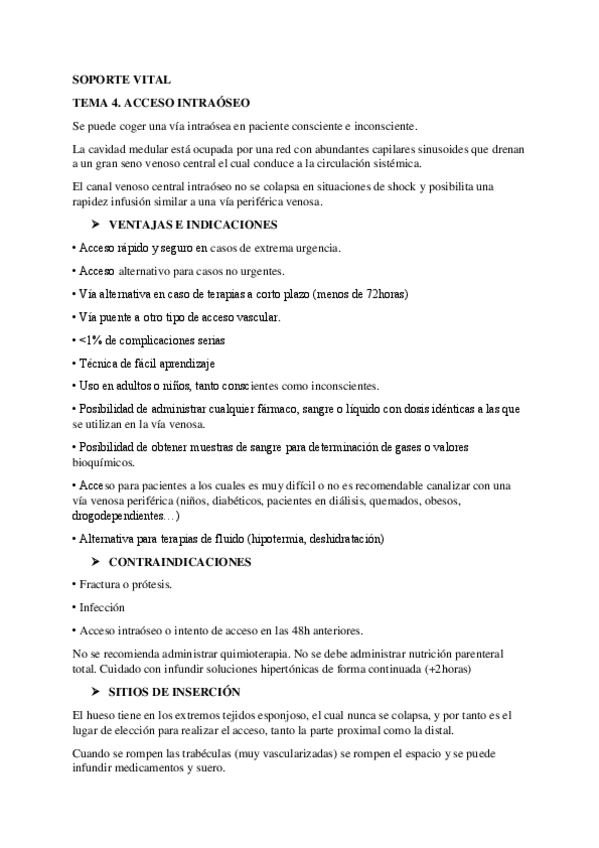 SOPORTE VITAL

TEMA 4. ACCESO INTRAÓSEO

Se puede coger una vía intraósea en paciente consciente e inconsciente.

La cavidad medular está ocupada por una red con abundantes capilares sinusoides que drenan a un gran seno venoso central el cual conduce a la circulación sistémica.

El canal venoso central intraóseo no se colapsa en situaciones de shock y posibilita una rapidez infusión similar a una vía periférica venosa.

➤ VENTAJAS E INDICACIONES

• Acceso rápido y seguro en casos de extrema urgencia.

• Acceso alternativo para casos no urgentes.

• Vía alternativa en caso de terapias a corto plazo (menos de 72horas)

• Vía puente a otro tipo de acceso vascular.

• <1% de complicaciones serias

• Técnica de fácil aprendizaje

• Uso en adultos o niños, tanto conscientes como inconscientes.

• Posibilidad de administrar cualquier fármaco, sangre o líquido con dosis idénticas a las que se utilizan en la vía venosa.

• Posibilidad de obtener muestras de sangre para determinación de gases o valores bioquímicos.

• Acceso para pacientes a los cuales es muy difícil o no es recomendable canalizar con una vía venosa periférica (niños, diabéticos, pacientes en diálisis, quemados, obesos, drogodependientes…)

• Alternativa para terapias de fluido (hipotermia, deshidratación)

➤ CONTRAINDICACIONES

• Fractura o prótesis.

• Infección

• Acceso intraóseo o intento de acceso en las 48h anteriores.

No se recomienda administrar quimioterapia. No se debe administrar nutrición parenteral total. Cuidado con infundir soluciones hipertónicas de forma continuada (+2horas)

➤ SITIOS DE INSERCIÓN

El hueso tiene en los extremos tejidos esponjoso, el cual nunca se colapsa, y por tanto es el lugar de elección para realizar el acceso, tanto la parte proximal como la distal.

Cuando se rompen las trabéculas (muy vascularizadas) se rompen el espacio y se puede infundir medicamentos y suero.